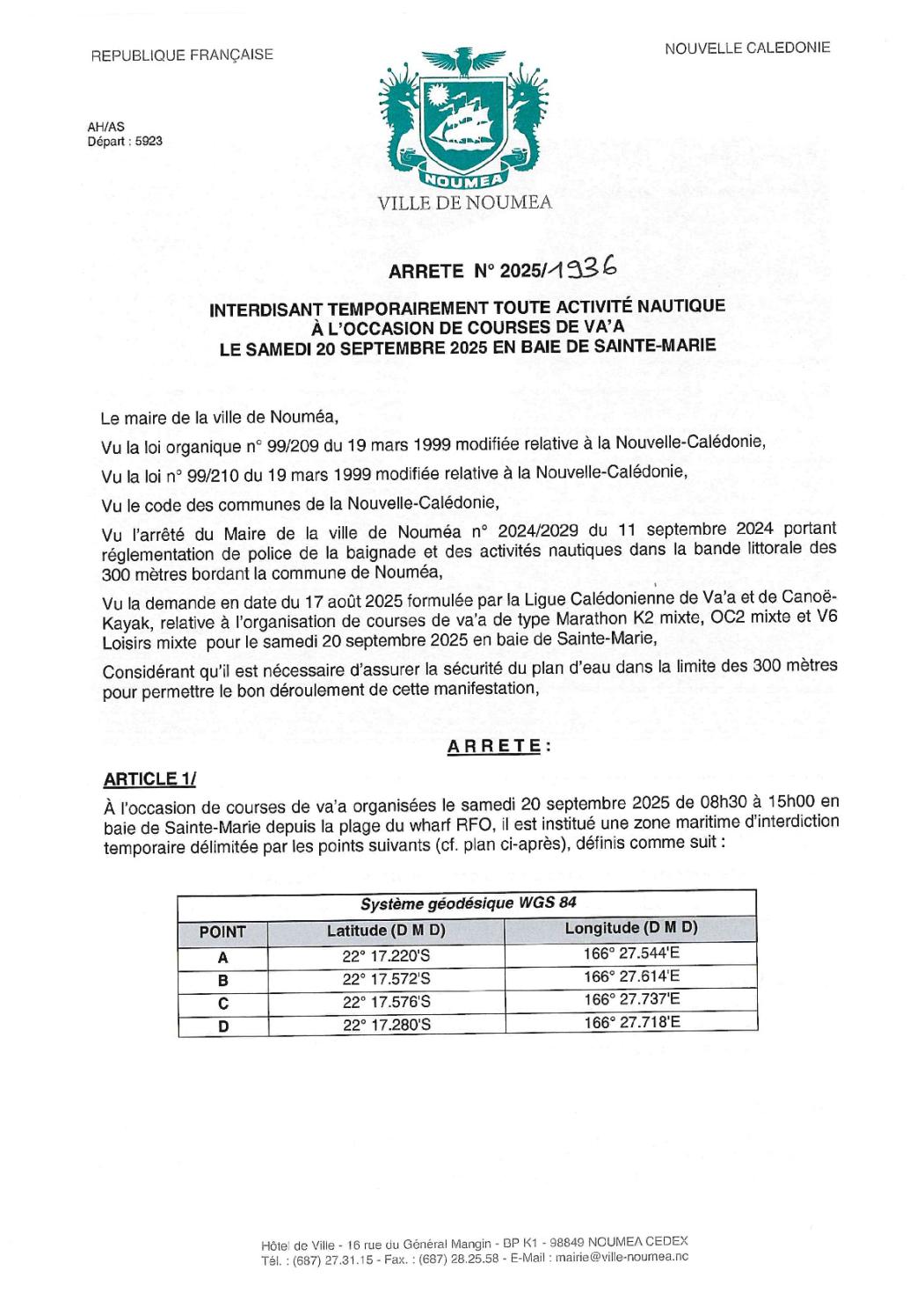 REPUBLIQUE FRANÇAISE

NOUVELLE CALEDONIE

AH/AS
Départ : 5923

NOUMEA
VILLE DE NOUMEA

ARRETE N° 2025/1936

INTERDISANT TEMPORAIREMENT TOUTE ACTIVITÉ NAUTIQUE À L'OCCASION DE COURSES DE VA'A LE SAMEDI 20 SEPTEMBRE 2025 EN BAIE DE SAINTE-MARIE

Le maire de la ville de Nouméa,

Vu la loi organique n° 99/209 du 19 mars 1999 modifiée relative à la Nouvelle-Calédonie,

Vu la loi n° 99/210 du 19 mars 1999 modifiée relative à la Nouvelle-Calédonie,

Vu le code des communes de la Nouvelle-Calédonie,

Vu l'arrêté du Maire de la ville de Nouméa n° 2024/2029 du 11 septembre 2024 portant réglementation de police de la baignade et des activités nautiques dans la bande littorale des 300 mètres bordant la commune de Nouméa,

Vu la demande en date du 17 août 2025 formulée par la Ligue Calédonienne de Va'a et de Canoë-Kayak, relative à l'organisation de courses de va'a de type Marathon K2 mixte, OC2 mixte et V6 Loisirs mixte pour le samedi 20 septembre 2025 en baie de Sainte-Marie,

Considérant qu'il est nécessaire d'assurer la sécurité du plan d'eau dans la limite des 300 mètres pour permettre le bon déroulement de cette manifestation,

ARRETE :

ARTICLE 1/

À l'occasion de courses de va'a organisées le samedi 20 septembre 2025 de 08h30 à 15h00 en baie de Sainte-Marie depuis la plage du wharf RFO, il est institué une zone maritime d'interdiction temporaire délimitée par les points suivants (cf. plan ci-après), définis comme suit :

| Système géodésique WGS 84 | | |
|---|---|---|
| POINT | Latitude (D M D) | Longitude (D M D) |
| A | 22° 17.220'S | 166° 27.544'E |
| B | 22° 17.572'S | 166° 27.614'E |
| C | 22° 17.576'S | 166° 27.737'E |
| D | 22° 17.280'S | 166° 27.718'E |

Hôtel de Ville - 16 rue du Général Mangin - BP K1 - 98849 NOUMEA CEDEX
Tél. : (687) 27.31.15 - Fax. : (687) 28.25.58 - E-Mail : mairie@ville-noumea.nc